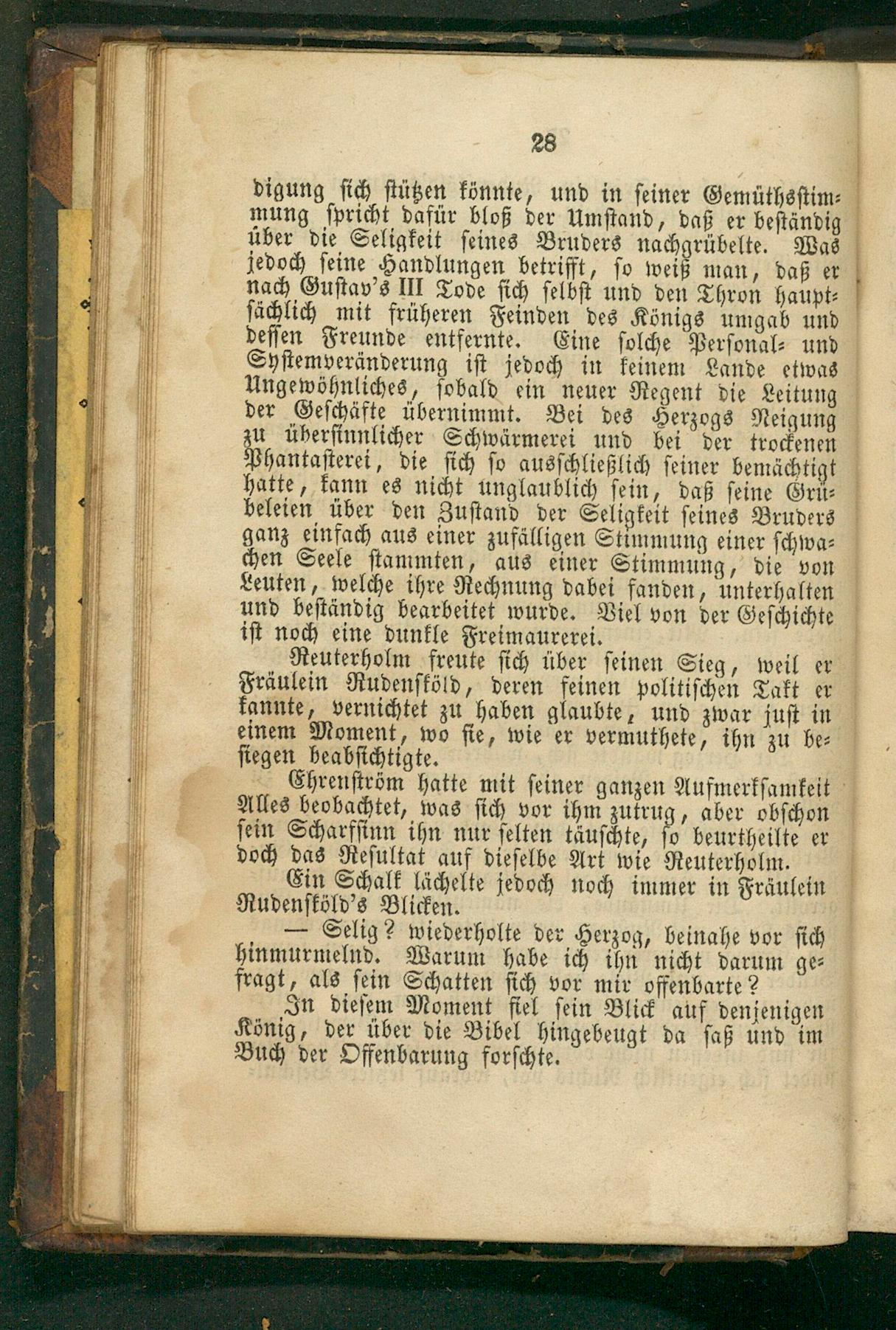 28

digung sich stützen könnte, und in seiner Gemüthsstimmung spricht dafür bloß der Umstand, daß er beständig über die Seligkeit seines Bruders nachgrübelte. Was jedoch seine Handlungen betrifft, so weiß man, daß er nach Gustav's III Tode sich selbst und den Thron hauptsächlich mit früheren Feinden des Königs umgab und dessen Freunde entfernte. Eine solche Personal- und Systemveränderung ist jedoch in keinem Lande etwas Ungewöhnliches, sobald ein neuer Regent die Leitung der Geschäfte übernimmt. Bei des Herzogs Neigung zu übersinnlicher Schwärmerei und bei der trockenen Phantasterei, die sich so ausschließlich seiner bemächtigt hatte, kann es nicht unglaublich sein, daß seine Grübeleien über den Zustand der Seligkeit seines Bruders ganz einfach aus einer zufälligen Stimmung einer schwachen Seele stammten, aus einer Stimmung, die von Leuten, welche ihre Rechnung dabei fanden, unterhalten und beständig bearbeitet wurde. Viel von der Geschichte ist noch eine dunkle Freimaurerei.

Reuterholm freute sich über seinen Sieg, weil er Fräulein Rudensköld, deren feinen politischen Takt er kannte, vernichtet zu haben glaubte, und zwar just in einem Moment, wo sie, wie er vermuthete, ihn zu besiegen beabsichtigte.

Ehrenström hatte mit seiner ganzen Aufmerksamkeit Alles beobachtet, was sich vor ihm zutrug, aber obschon sein Scharfsinn ihn nur selten täuschte, so beurtheilte er doch das Resultat auf dieselbe Art wie Reuterholm.

Ein Schalk lächelte jedoch noch immer in Fräulein Rudensköld's Blicken.

— Selig? wiederholte der Herzog, beinahe vor sich hinmurmelnd. Warum habe ich ihn nicht darum gefragt, als sein Schatten sich vor mir offenbarte?

In diesem Moment fiel sein Blick auf denjenigen König, der über die Bibel hingebeugt da saß und im Buch der Offenbarung forschte.